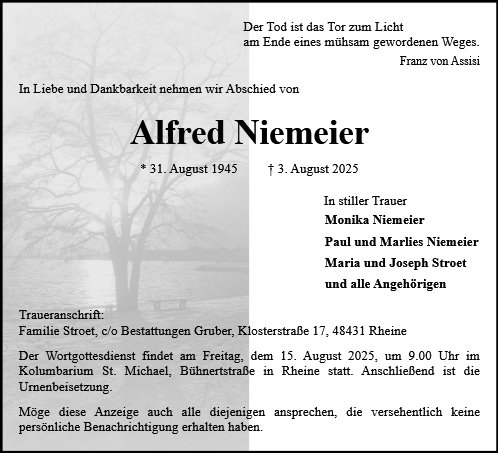 Der Tod ist das Tor zum Licht
am Ende eines mühsam gewordenen Weges.
Franz von Assisi

In Liebe und Dankbarkeit nehmen wir Abschied von

Alfred Niemeier

* 31. August 1945 † 3. August 2025

In stiller Trauer
Monika Niemeier
Paul und Marlies Niemeier
Maria und Joseph Stroet
und alle Angehörigen

Traueranschrift:
Familie Stroet, c/o Bestattungen Gruber, Klosterstraße 17, 48431 Rheine

Der Wortgottesdienst findet am Freitag, dem 15. August 2025, um 9.00 Uhr im Kolumbarium St. Michael, Bühnertstraße in Rheine statt. Anschließend ist die Urnenbeisetzung.

Möge diese Anzeige auch alle diejenigen ansprechen, die versehentlich keine persönliche Benachrichtigung erhalten haben.